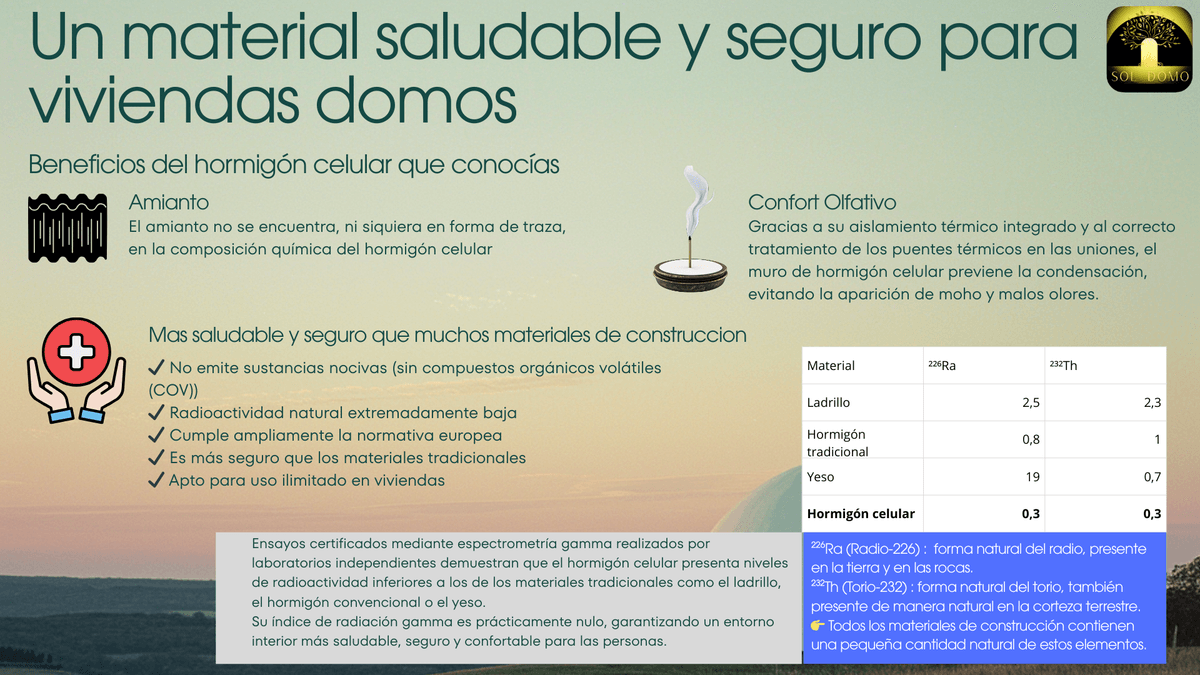 Un material saludable y seguro para viviendas domos

SOL DOMO

Beneficios del hormigón celular que conocías

Amianto
El amianto no se encuentra, ni siquiera en forma de traza, en la composición química del hormigón celular

Confort Olfativo
Gracias a su aislamiento térmico integrado y al correcto tratamiento de los puentes térmicos en las uniones, el muro de hormigón celular previene la condensación, evitando la aparición de moho y malos olores.

Mas saludable y seguro que muchos materiales de construccion
✔ No emite sustancias nocivas (sin compuestos orgánicos volátiles (COV))
✔ Radioactividad natural extremadamente baja
✔ Cumple ampliamente la normativa europea
✔ Es más seguro que los materiales tradicionales
✔ Apto para uso ilimitado en viviendas

| Material | $^{226}$Ra | $^{232}$Th |
|---|---|---|
| Ladrillo | 2,5 | 2,3 |
| Hormigón tradicional | 0,8 | 1 |
| Yeso | 19 | 0,7 |
| **Hormigón celular** | **0,3** | **0,3** |

Ensayos certificados mediante espectrometría gamma realizados por laboratorios independientes demuestran que el hormigón celular presenta niveles de radioactividad inferiores a los de los materiales tradicionales como el ladrillo, el hormigón convencional o el yeso.
Su índice de radiación gamma es prácticamente nulo, garantizando un entorno interior más saludable, seguro y confortable para las personas.

$^{226}$Ra (Radio-226) : forma natural del radio, presente en la tierra y en las rocas.
$^{232}$Th (Torio-232) : forma natural del torio, también presente de manera natural en la corteza terrestre.
👉 Todos los materiales de construcción contienen una pequeña cantidad natural de estos elementos.